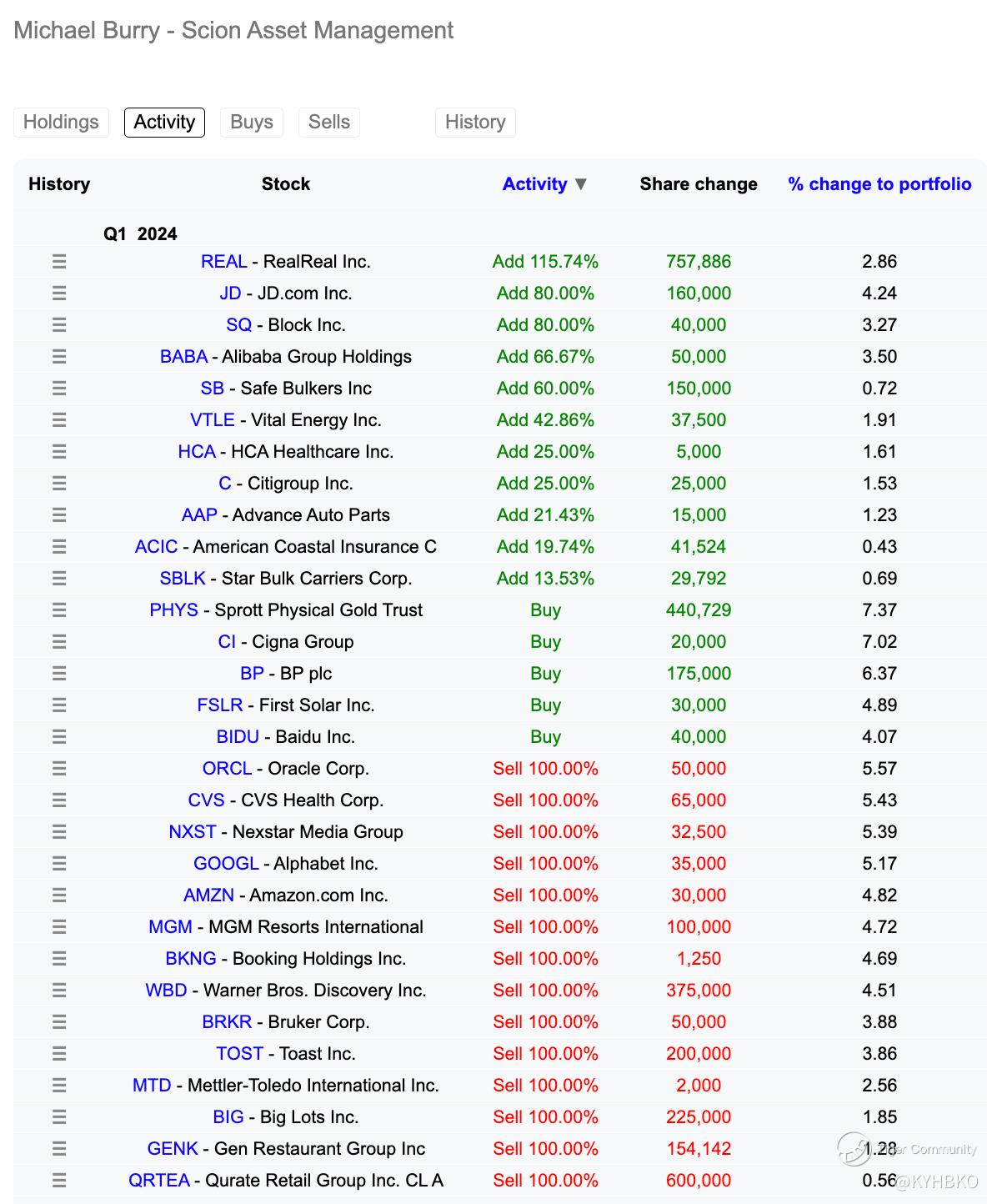 Michael Burry - Scion Asset Management

Holdings Activity Buys Sells History

| History | Stock | Activity ▼ | Share change | % change to portfolio |
|---|---|---|---|---|
| | Q1 2024 | | | |
| ☰ | REAL - RealReal Inc. | Add 115.74% | 757,886 | 2.86 |
| ☰ | JD - JD.com Inc. | Add 80.00% | 160,000 | 4.24 |
| ☰ | SQ - Block Inc. | Add 80.00% | 40,000 | 3.27 |
| ☰ | BABA - Alibaba Group Holdings | Add 66.67% | 50,000 | 3.50 |
| ☰ | SB - Safe Bulkers Inc | Add 60.00% | 150,000 | 0.72 |
| ☰ | VTLE - Vital Energy Inc. | Add 42.86% | 37,500 | 1.91 |
| ☰ | HCA - HCA Healthcare Inc. | Add 25.00% | 5,000 | 1.61 |
| ☰ | C - Citigroup Inc. | Add 25.00% | 25,000 | 1.53 |
| ☰ | AAP - Advance Auto Parts | Add 21.43% | 15,000 | 1.23 |
| ☰ | ACIC - American Coastal Insurance C | Add 19.74% | 41,524 | 0.43 |
| ☰ | SBLK - Star Bulk Carriers Corp. | Add 13.53% | 29,792 | 0.69 |
| ☰ | PHYS - Sprott Physical Gold Trust | Buy | 440,729 | 7.37 |
| ☰ | CI - Cigna Group | Buy | 20,000 | 7.02 |
| ☰ | BP - BP plc | Buy | 175,000 | 6.37 |
| ☰ | FSLR - First Solar Inc. | Buy | 30,000 | 4.89 |
| ☰ | BIDU - Baidu Inc. | Buy | 40,000 | 4.07 |
| ☰ | ORCL - Oracle Corp. | Sell 100.00% | 50,000 | 5.57 |
| ☰ | CVS - CVS Health Corp. | Sell 100.00% | 65,000 | 5.43 |
| ☰ | NXST - Nexstar Media Group | Sell 100.00% | 32,500 | 5.39 |
| ☰ | GOOGL - Alphabet Inc. | Sell 100.00% | 35,000 | 5.17 |
| ☰ | AMZN - Amazon.com Inc. | Sell 100.00% | 30,000 | 4.82 |
| ☰ | MGM - MGM Resorts International | Sell 100.00% | 100,000 | 4.72 |
| ☰ | BKNG - Booking Holdings Inc. | Sell 100.00% | 1,250 | 4.69 |
| ☰ | WBD - Warner Bros. Discovery Inc. | Sell 100.00% | 375,000 | 4.51 |
| ☰ | BRKR - Bruker Corp. | Sell 100.00% | 50,000 | 3.88 |
| ☰ | TOST - Toast Inc. | Sell 100.00% | 200,000 | 3.86 |
| ☰ | MTD - Mettler-Toledo International Inc. | Sell 100.00% | 2,000 | 2.56 |
| ☰ | BIG - Big Lots Inc. | Sell 100.00% | 225,000 | 1.85 |
| ☰ | GENK - Gen Restaurant Group Inc | Sell 100.00% | 154,142 | 1.28 |
| ☰ | QRTEA - Qurate Retail Group Inc. CL A | Sell 100.00% | 600,000 | 0.56 |

Tiger Community @KYHBKO